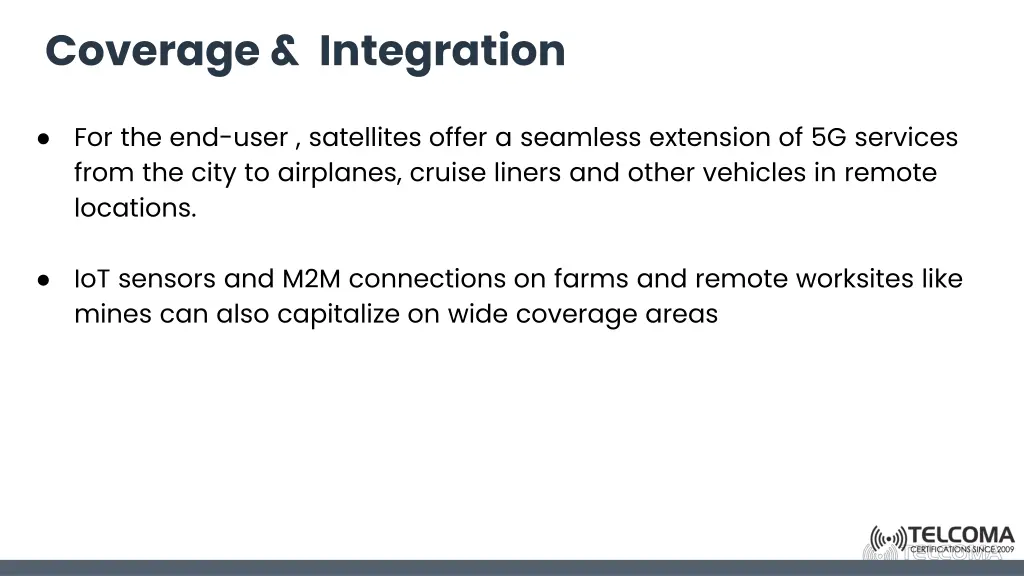 Coverage & Integration

● For the end-user , satellites offer a seamless extension of 5G services from the city to airplanes, cruise liners and other vehicles in remote locations.

● IoT sensors and M2M connections on farms and remote worksites like mines can also capitalize on wide coverage areas

TELCOMA
CERTIFICATIONS SINCE 2009